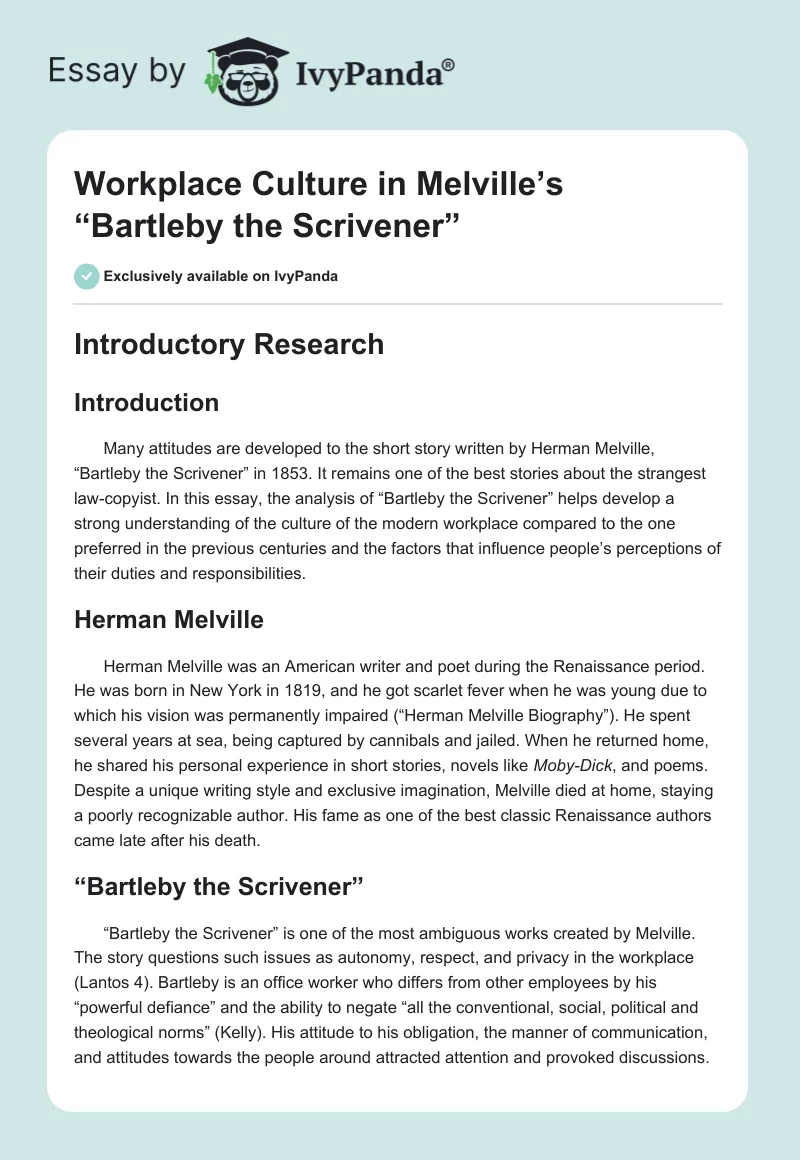 Essay by IvyPanda®

Workplace Culture in Melville's "Bartleby the Scrivener"

Exclusively available on IvyPanda

Introductory Research

Introduction

Many attitudes are developed to the short story written by Herman Melville, "Bartleby the Scrivener" in 1853. It remains one of the best stories about the strangest law-copyist. In this essay, the analysis of "Bartleby the Scrivener" helps develop a strong understanding of the culture of the modern workplace compared to the one preferred in the previous centuries and the factors that influence people's perceptions of their duties and responsibilities.

Herman Melville

Herman Melville was an American writer and poet during the Renaissance period. He was born in New York in 1819, and he got scarlet fever when he was young due to which his vision was permanently impaired ("Herman Melville Biography"). He spent several years at sea, being captured by cannibals and jailed. When he returned home, he shared his personal experience in short stories, novels like Moby-Dick, and poems. Despite a unique writing style and exclusive imagination, Melville died at home, staying a poorly recognizable author. His fame as one of the best classic Renaissance authors came late after his death.

"Bartleby the Scrivener"

"Bartleby the Scrivener" is one of the most ambiguous works created by Melville. The story questions such issues as autonomy, respect, and privacy in the workplace (Lantos 4). Bartleby is an office worker who differs from other employees by his "powerful defiance" and the ability to negate "all the conventional, social, political and theological norms" (Kelly). His attitude to his obligation, the manner of communication, and attitudes towards the people around attracted attention and provoked discussions.